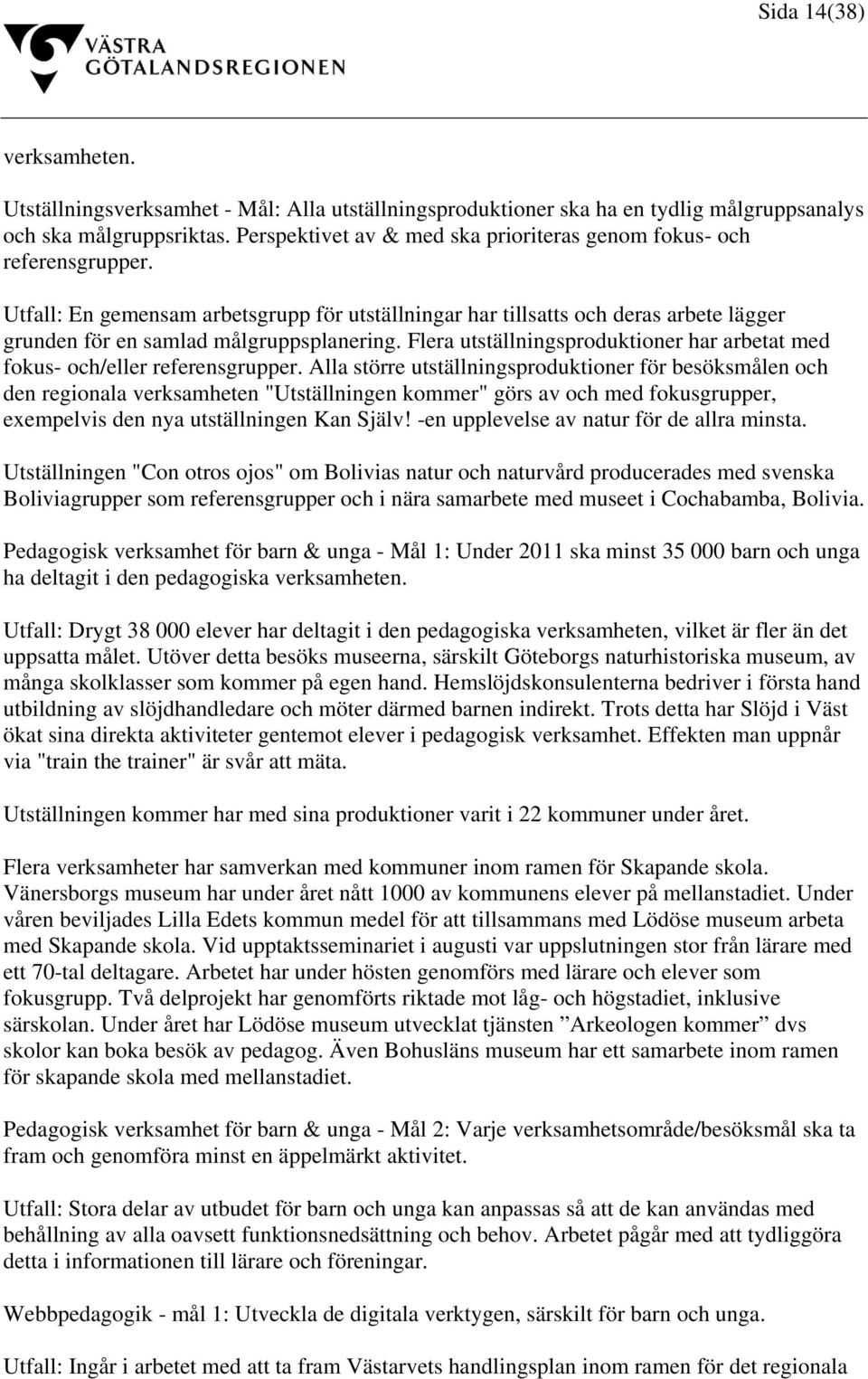 Sida 14(38)

VÄSTRA GÖTALANDSREGIONEN

verksamheten.

Utställningsverksamhet - Mål: Alla utställningsproduktioner ska ha en tydlig målgruppsanalys och ska målgruppsriktas. Perspektivet av & med ska prioriteras genom fokus- och referensgrupper.

Utfall: En gemensam arbetsgrupp för utställningar har tillsatts och deras arbete lägger grunden för en samlad målgruppsplanering. Flera utställningsproduktioner har arbetat med fokus- och/eller referensgrupper. Alla större utställningsproduktioner för besöksmålen och den regionala verksamheten "Utställningen kommer" görs av och med fokusgrupper, exempelvis den nya utställningen Kan Själv! -en upplevelse av natur för de allra minsta.

Utställningen "Con otros ojos" om Bolivias natur och naturvård producerades med svenska Boliviagrupper som referensgrupper och i nära samarbete med museet i Cochabamba, Bolivia.

Pedagogisk verksamhet för barn & unga - Mål 1: Under 2011 ska minst 35 000 barn och unga ha deltagit i den pedagogiska verksamheten.

Utfall: Drygt 38 000 elever har deltagit i den pedagogiska verksamheten, vilket är fler än det uppsatta målet. Utöver detta besöks museerna, särskilt Göteborgs naturhistoriska museum, av många skolklasser som kommer på egen hand. Hemslöjdskonsulenterna bedriver i första hand utbildning av slöjdhandledare och möter därmed barnen indirekt. Trots detta har Slöjd i Väst ökat sina direkta aktiviteter gentemot elever i pedagogisk verksamhet. Effekten man uppnår via "train the trainer" är svår att mäta.

Utställningen kommer har med sina produktioner varit i 22 kommuner under året.

Flera verksamheter har samverkan med kommuner inom ramen för Skapande skola. Vänersborgs museum har under året nått 1000 av kommunens elever på mellanstadiet. Under våren beviljades Lilla Edets kommun medel för att tillsammans med Lödöse museum arbeta med Skapande skola. Vid upptaktsseminariet i augusti var uppslutningen stor från lärare med ett 70-tal deltagare. Arbetet har under hösten genomförs med lärare och elever som fokusgrupp. Två delprojekt har genomförts riktade mot låg- och högstadiet, inklusive särskolan. Under året har Lödöse museum utvecklat tjänsten ”Arkeologen kommer” dvs skolor kan boka besök av pedagog. Även Bohusläns museum har ett samarbete inom ramen för skapande skola med mellanstadiet.

Pedagogisk verksamhet för barn & unga - Mål 2: Varje verksamhetsområde/besöksmål ska ta fram och genomföra minst en äppelmärkt aktivitet.

Utfall: Stora delar av utbudet för barn och unga kan anpassas så att de kan användas med behållning av alla oavsett funktionsnedsättning och behov. Arbetet pågår med att tydliggöra detta i informationen till lärare och föreningar.

Webbpedagogik - mål 1: Utveckla de digitala verktygen, särskilt för barn och unga.

Utfall: Ingår i arbetet med att ta fram Västarvets handlingsplan inom ramen för det regionala